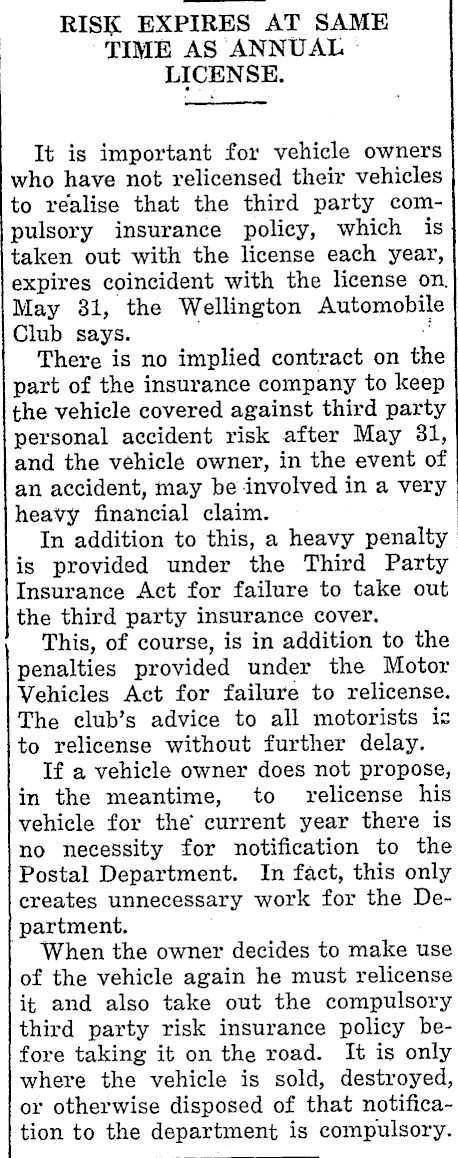 RISK EXPIRES AT SAME TIME AS ANNUAL LICENSE.

It is important for vehicle owners who have not relicensed their vehicles to realise that the third party compulsory insurance policy, which is taken out with the license each year, expires coincident with the license on May 31, the Wellington Automobile Club says.

There is no implied contract on the part of the insurance company to keep the vehicle covered against third party personal accident risk after May 31, and the vehicle owner, in the event of an accident, may be involved in a very heavy financial claim.

In addition to this, a heavy penalty is provided under the Third Party Insurance Act for failure to take out the third party insurance cover.

This, of course, is in addition to the penalties provided under the Motor Vehicles Act for failure to relicense. The club's advice to all motorists is to relicense without further delay.

If a vehicle owner does not propose, in the meantime, to relicense his vehicle for the current year there is no necessity for notification to the Postal Department. In fact, this only creates unnecessary work for the Department.

When the owner decides to make use of the vehicle again he must relicense it and also take out the compulsory third party risk insurance policy before taking it on the road. It is only where the vehicle is sold, destroyed, or otherwise disposed of that notification to the department is compulsory.